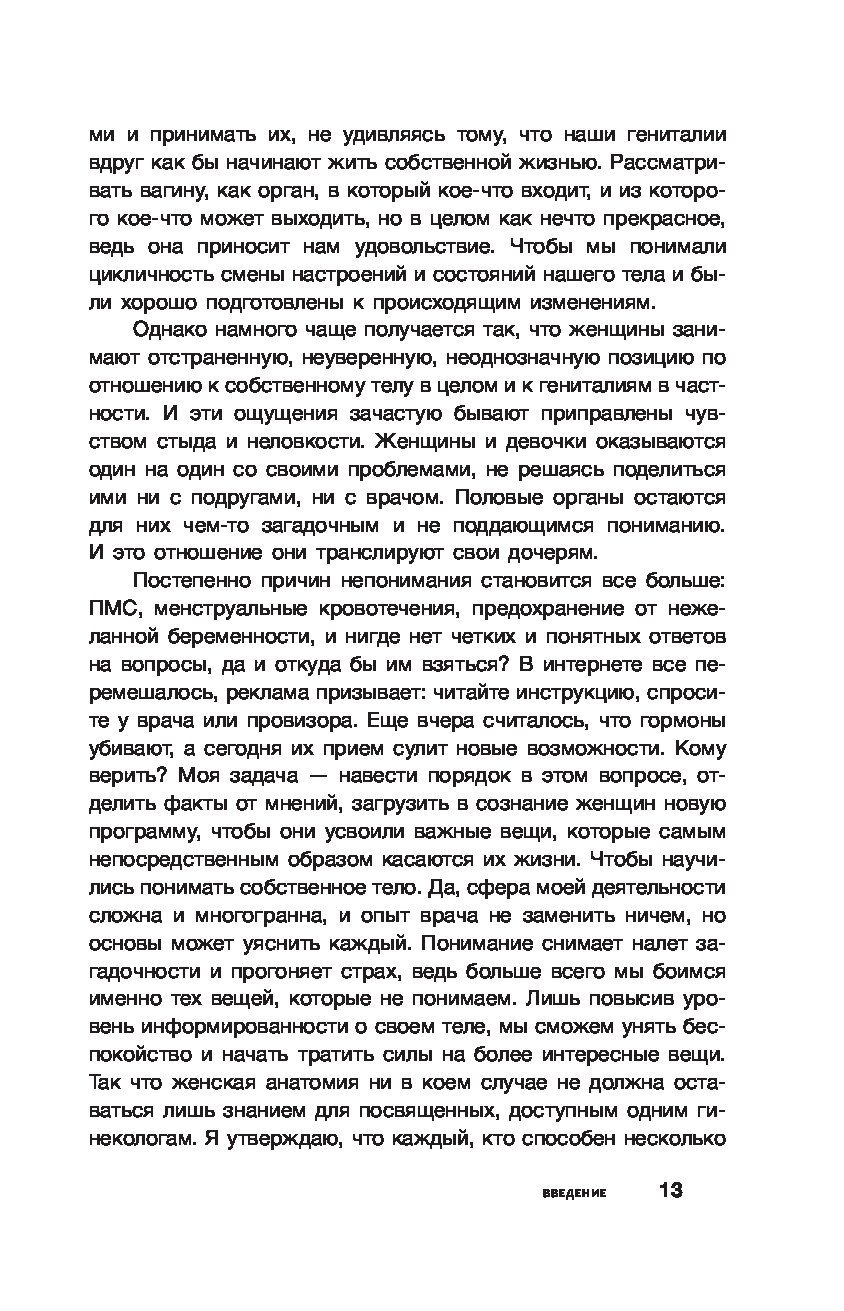 ми и принимать их, не удивляясь тому, что наши гениталии вдруг как бы начинают жить собственной жизнью. Рассматривать вагину, как орган, в который кое-что входит, и из которого кое-что может выходить, но в целом как нечто прекрасное, ведь она приносит нам удовольствие. Чтобы мы понимали цикличность смены настроений и состояний нашего тела и были хорошо подготовлены к происходящим изменениям.

Однако намного чаще получается так, что женщины занимают отстраненную, неуверенную, неоднозначную позицию по отношению к собственному телу в целом и к гениталиям в частности. И эти ощущения зачастую бывают приправлены чувством стыда и неловкости. Женщины и девочки оказываются один на один со своими проблемами, не решаясь поделиться ими ни с подругами, ни с врачом. Половые органы остаются для них чем-то загадочным и не поддающимся пониманию. И это отношение они транслируют свои дочерям.

Постепенно причин непонимания становится все больше: ПМС, менструальные кровотечения, предохранение от нежеланной беременности, и нигде нет четких и понятных ответов на вопросы, да и откуда бы им взяться? В интернете все перемешалось, реклама призывает: читайте инструкцию, спросите у врача или провизора. Еще вчера считалось, что гормоны убивают, а сегодня их прием сулит новые возможности. Кому верить? Моя задача — навести порядок в этом вопросе, отделить факты от мнений, загрузить в сознание женщин новую программу, чтобы они усвоили важные вещи, которые самым непосредственным образом касаются их жизни. Чтобы научились понимать собственное тело. Да, сфера моей деятельности сложна и многогранна, и опыт врача не заменить ничем, но основы может уяснить каждый. Понимание снимает налет загадочности и прогоняет страх, ведь больше всего мы боимся именно тех вещей, которые не понимаем. Лишь повысив уровень информированности о своем теле, мы сможем унять беспокойство и начать тратить силы на более интересные вещи. Так что женская анатомия ни в коем случае не должна оставаться лишь знанием для посвященных, доступным одним гинекологам. Я утверждаю, что каждый, кто способен несколько

ВВЕДЕНИЕ 13